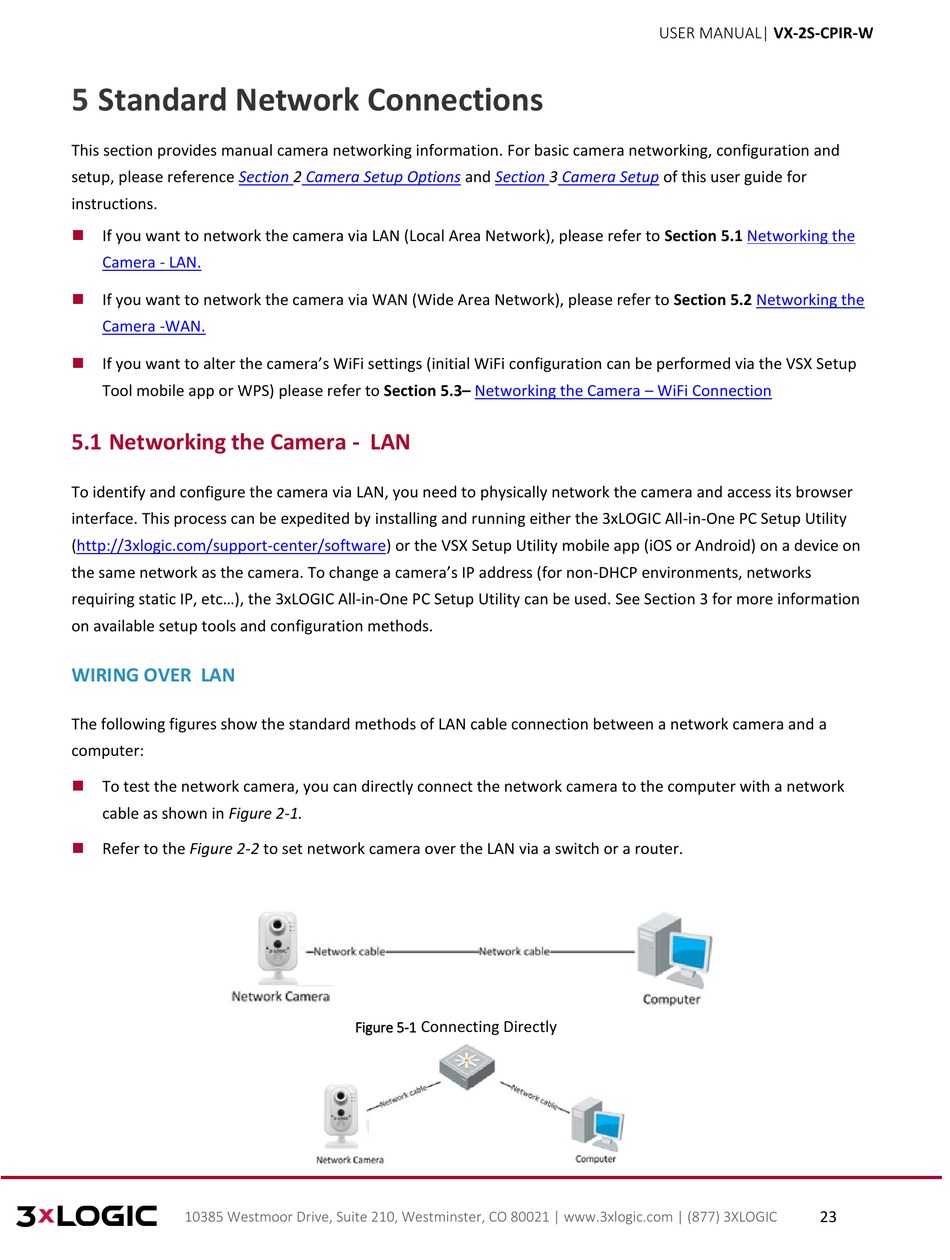 USER MANUAL| VX-2S-CPIR-W

5 Standard Network Connections

This section provides manual camera networking information. For basic camera networking, configuration and setup, please reference Section 2 Camera Setup Options and Section 3 Camera Setup of this user guide for instructions.

If you want to network the camera via LAN (Local Area Network), please refer to Section 5.1 Networking the Camera - LAN.

If you want to network the camera via WAN (Wide Area Network), please refer to Section 5.2 Networking the Camera -WAN.

If you want to alter the camera's WiFi settings (initial WiFi configuration can be performed via the VSX Setup Tool mobile app or WPS) please refer to Section 5.3– Networking the Camera – WiFi Connection

5.1 Networking the Camera - LAN

To identify and configure the camera via LAN, you need to physically network the camera and access its browser interface. This process can be expedited by installing and running either the 3xLOGIC All-in-One PC Setup Utility (http://3xlogic.com/support-center/software) or the VSX Setup Utility mobile app (iOS or Android) on a device on the same network as the camera. To change a camera's IP address (for non-DHCP environments, networks requiring static IP, etc…), the 3xLOGIC All-in-One PC Setup Utility can be used. See Section 3 for more information on available setup tools and configuration methods.

WIRING OVER LAN

The following figures show the standard methods of LAN cable connection between a network camera and a computer:

To test the network camera, you can directly connect the network camera to the computer with a network cable as shown in Figure 2-1.

Refer to the Figure 2-2 to set network camera over the LAN via a switch or a router.

Network cable Network cable
Network Camera Computer

Figure 5-1 Connecting Directly

Network cable Network cable
Network Camera Computer

3xLOGIC 10385 Westmoor Drive, Suite 210, Westminster, CO 80021 | www.3xlogic.com | (877) 3XLOGIC 23